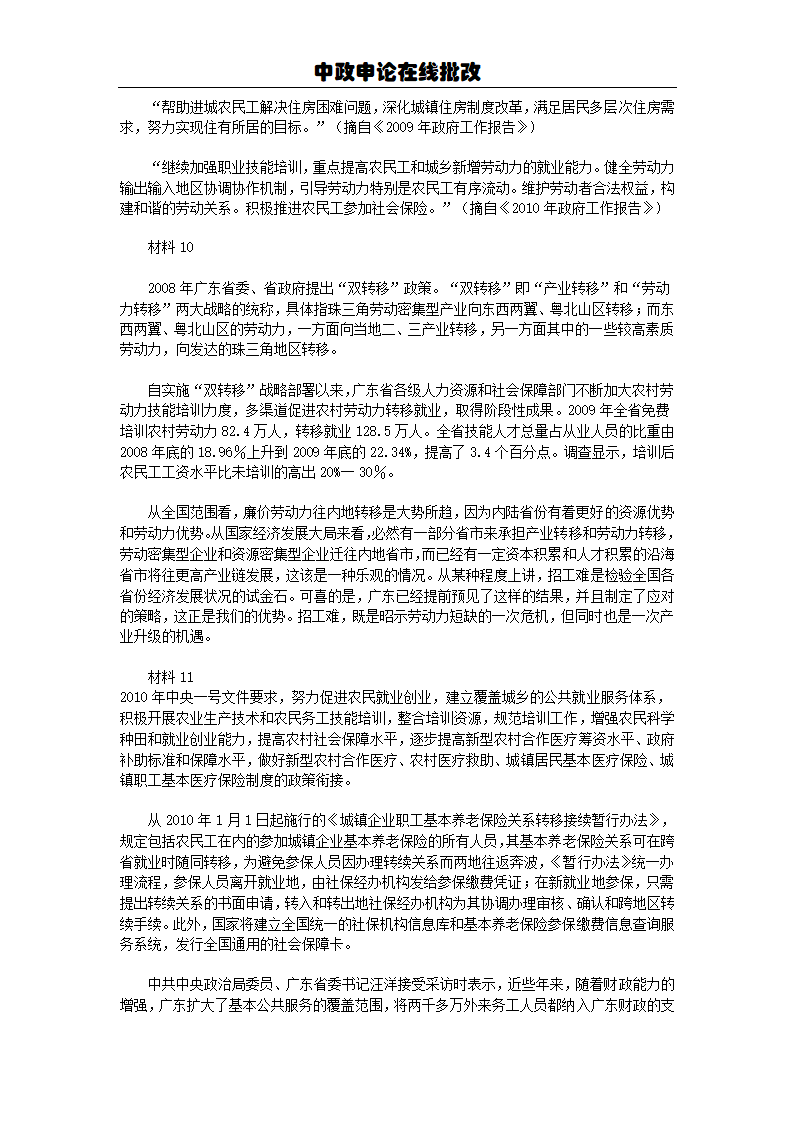 中政申论在线批改

“帮助进城农民工解决住房困难问题，深化城镇住房制度改革，满足居民多层次住房需求，努力实现住有所居的目标。”（摘自《2009 年政府工作报告》）

“继续加强职业技能培训，重点提高农民工和城乡新增劳动力的就业能力。健全劳动力输出输入地区协调协作机制，引导劳动力特别是农民工有序流动。维护劳动者合法权益，构建和谐的劳动关系。积极推进农民工参加社会保险。”（摘自《2010 年政府工作报告》）

材料 10

2008 年广东省委、省政府提出“双转移”政策。“双转移”即“产业转移”和“劳动力转移”两大战略的统称，具体指珠三角劳动密集型产业向东西两翼、粤北山区转移；而东西两翼、粤北山区的劳动力，一方面向当地二、三产业转移，另一方面其中的一些较高素质劳动力，向发达的珠三角地区转移。

自实施“双转移”战略部署以来，广东省各级人力资源和社会保障部门不断加大农村劳动力技能培训力度，多渠道促进农村劳动力转移就业，取得阶段性成果。2009 年全省免费培训农村劳动力 82.4 万人，转移就业 128.5 万人。全省技能人才总量占从业人员的比重由 2008 年底的 18.96%上升到 2009 年底的 22.34%，提高了 3.4 个百分点。调查显示，培训后农民工工资水平比未培训的高出 20%— 30%。

从全国范围看，廉价劳动力往内地转移是大势所趋，因为内陆省份有着更好的资源优势和劳动力优势。从国家经济发展大局来看,必然有一部分省市来承担产业转移和劳动力转移，劳动密集型企业和资源密集型企业迁往内地省市,而已经有一定资本积累和人才积累的沿海省市将往更高产业链发展，这该是一种乐观的情况。从某种程度上讲，招工难是检验全国各省份经济发展状况的试金石。可喜的是，广东已经提前预见了这样的结果，并且制定了应对的策略，这正是我们的优势。招工难，既是昭示劳动力短缺的一次危机，但同时也是一次产业升级的机遇。

材料 11
2010 年中央一号文件要求，努力促进农民就业创业，建立覆盖城乡的公共就业服务体系，积极开展农业生产技术和农民务工技能培训，整合培训资源，规范培训工作，增强农民科学种田和就业创业能力，提高农村社会保障水平，逐步提高新型农村合作医疗筹资水平、政府补助标准和保障水平，做好新型农村合作医疗、农村医疗救助、城镇居民基本医疗保险、城镇职工基本医疗保险制度的政策衔接。

从 2010 年 1 月 1 日起施行的《城镇企业职工基本养老保险关系转移接续暂行办法》，规定包括农民工在内的参加城镇企业基本养老保险的所有人员，其基本养老保险关系可在跨省就业时随同转移，为避免参保人员因办理转续关系而两地往返奔波，《暂行办法》统一办理流程，参保人员离开就业地，由社保经办机构发给参保缴费凭证；在新就业地参保，只需提出转续关系的书面申请，转入和转出地社保经办机构为其协调办理审核、确认和跨地区转续手续。此外，国家将建立全国统一的社保机构信息库和基本养老保险参保缴费信息查询服务系统，发行全国通用的社会保障卡。

中共中央政治局委员、广东省委书记汪洋接受采访时表示，近些年来，随着财政能力的增强，广东扩大了基本公共服务的覆盖范围，将两千多万外来务工人员都纳入广东财政的支